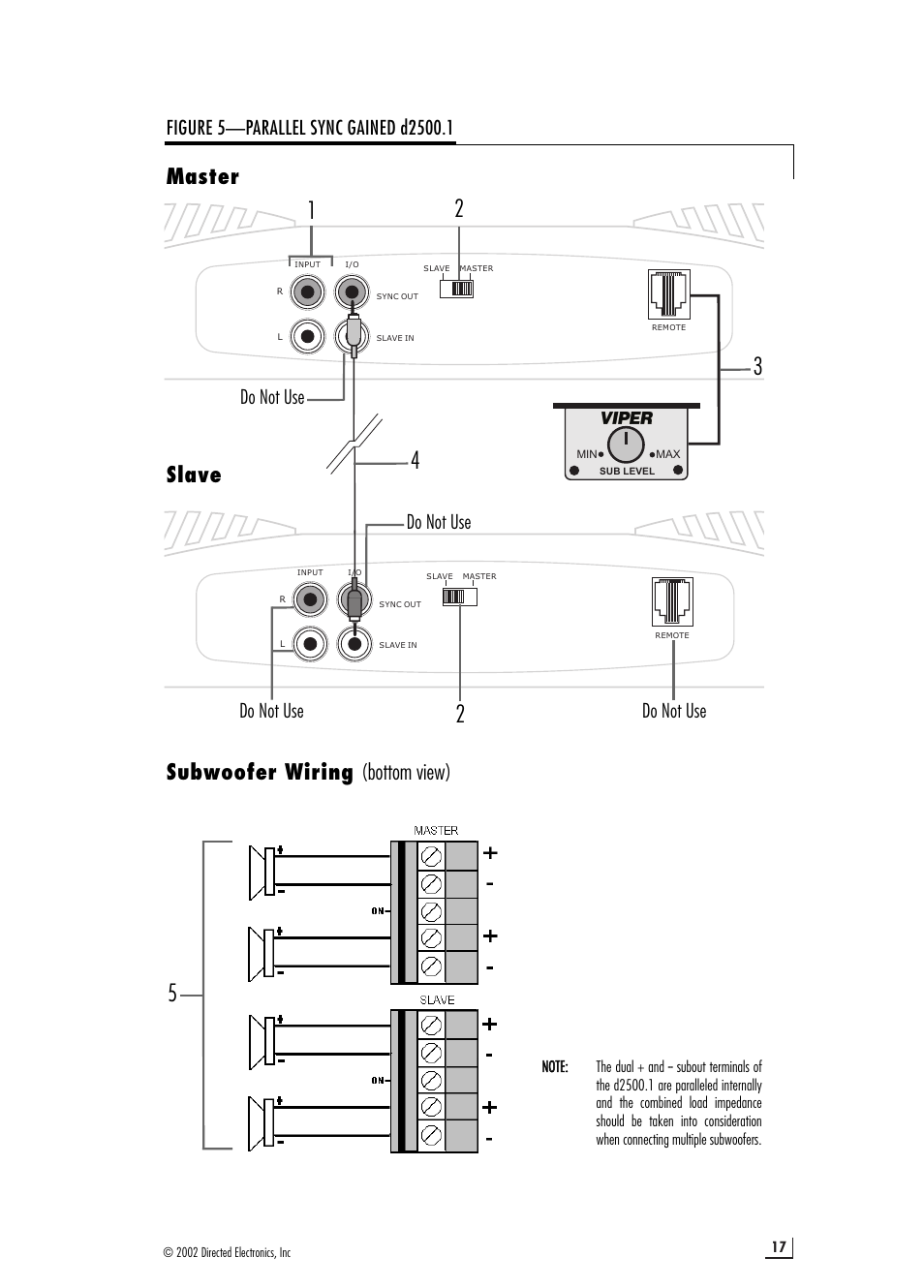 FIGURE 5—PARALLEL SYNC GAINED d2500.1

Master

1 2

INPUT I/O

SLAVE MASTER

R

SYNC OUT

L

SLAVE IN

REMOTE

3

Do Not Use

VIPER

MIN MAX

SUB LEVEL

4

Slave

Do Not Use

INPUT I/O

SLAVE MASTER

R

SYNC OUT

L

SLAVE IN

REMOTE

Do Not Use

2

Do Not Use

Subwoofer Wiring (bottom view)

MASTER

+
-
ON
+
-

5

SLAVE

+
-
ON
+
-

NOTE: The dual + and – subout terminals of the d2500.1 are paralleled internally and the combined load impedance should be taken into consideration when connecting multiple subwoofers.

© 2002 Directed Electronics, Inc

17